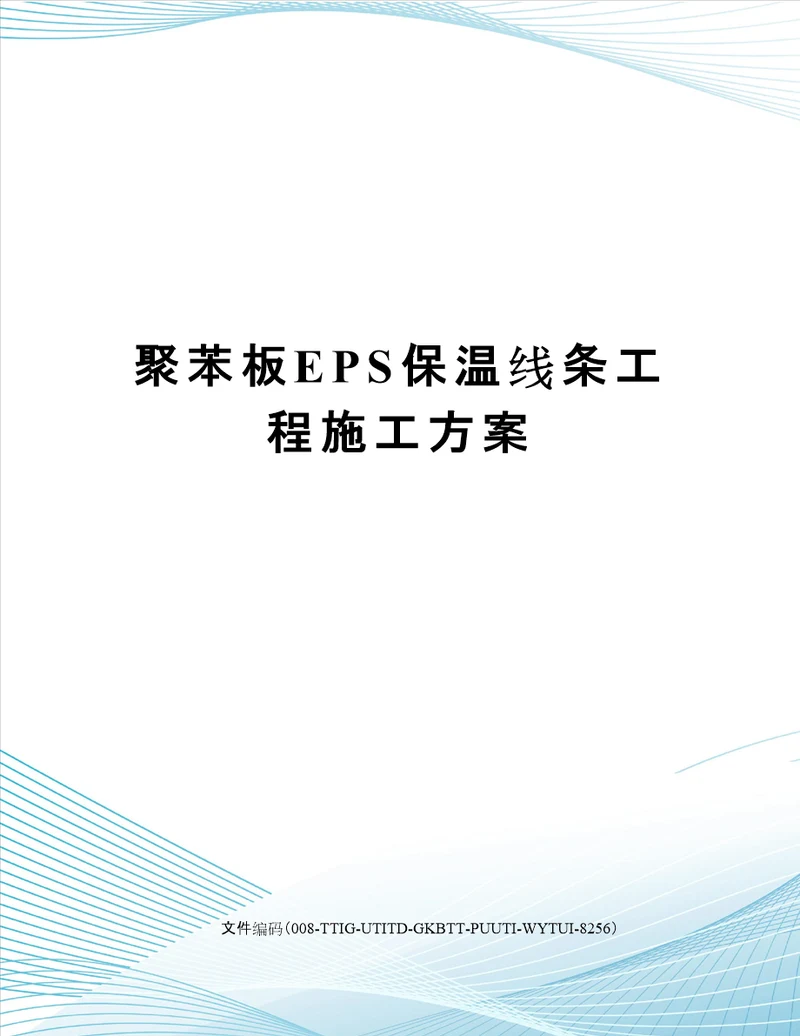 聚苯板EPS保温线条工程施工方案

文件编码（008-TTIG-UTITD-GKBTT-PUUTI-WYTUI-8256）